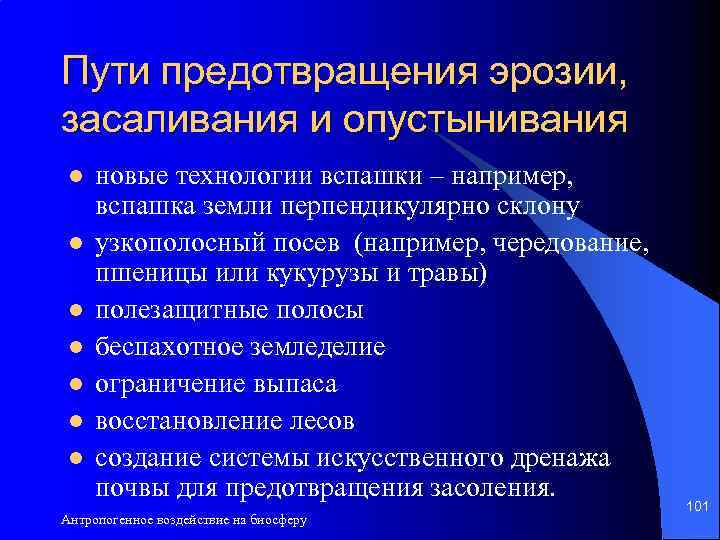 Пути предотвращения эрозии, засаливания и опустынивания

- новые технологии вспашки – например, вспашка земли перпендикулярно склону
- узкополосный посев (например, чередование, пшеницы или кукурузы и травы)
- полезащитные полосы
- беспахотное земледелие
- ограничение выпаса
- восстановление лесов
- создание системы искусственного дренажа почвы для предотвращения засоления.

Антропогенное воздействие на биосферу

101